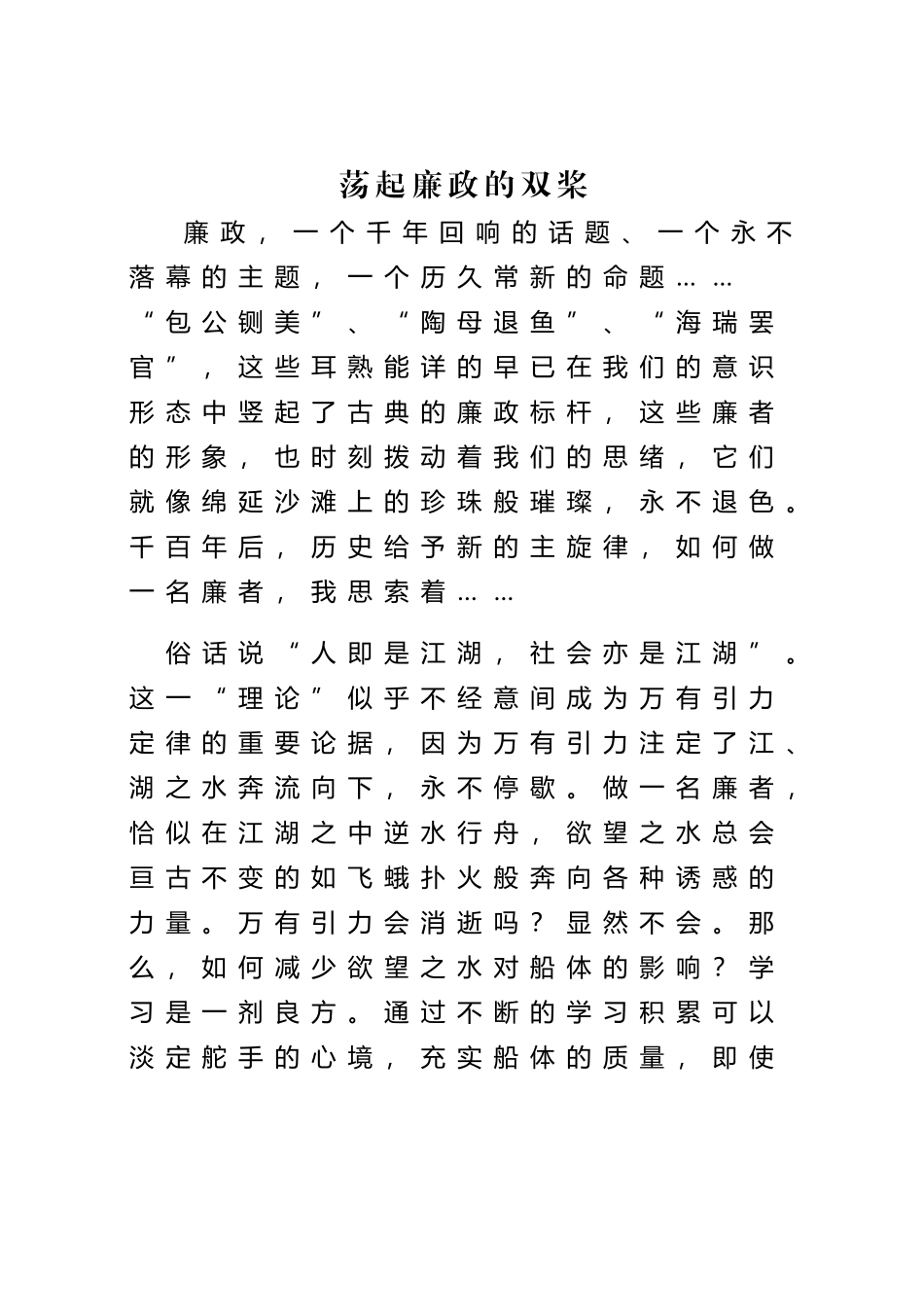 荡起廉政的双桨

廉政，一个千年回响的话题、一个永不落幕的主题，一个历久常新的命题……“包公铡美”、“陶母退鱼”、“海瑞罢官”，这些耳熟能详的早已在我们的意识形态中竖起了古典的廉政标杆，这些廉者的形象，也时刻拨动着我们的思绪，它们就像绵延沙滩上的珍珠般璀璨，永不退色。千百年后，历史给予新的主旋律，如何做一名廉者，我思索着……

俗话说“人即是江湖，社会亦是江湖”。这一“理论”似乎不经意间成为万有引力定律的重要论据，因为万有引力注定了江、湖之水奔流向下，永不停歇。做一名廉者，恰似在江湖之中逆水行舟，欲望之水总会亘古不变的如飞蛾扑火般奔向各种诱惑的力量。万有引力会消逝吗？显然不会。那么，如何减少欲望之水对船体的影响？学习是一剂良方。通过不断的学习积累可以淡定舵手的心境，充实船体的质量，即使